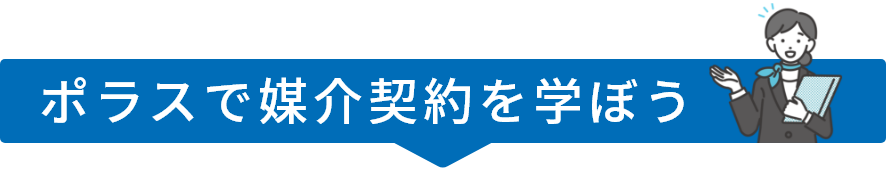 ポラスで媒介契約を学ぼう